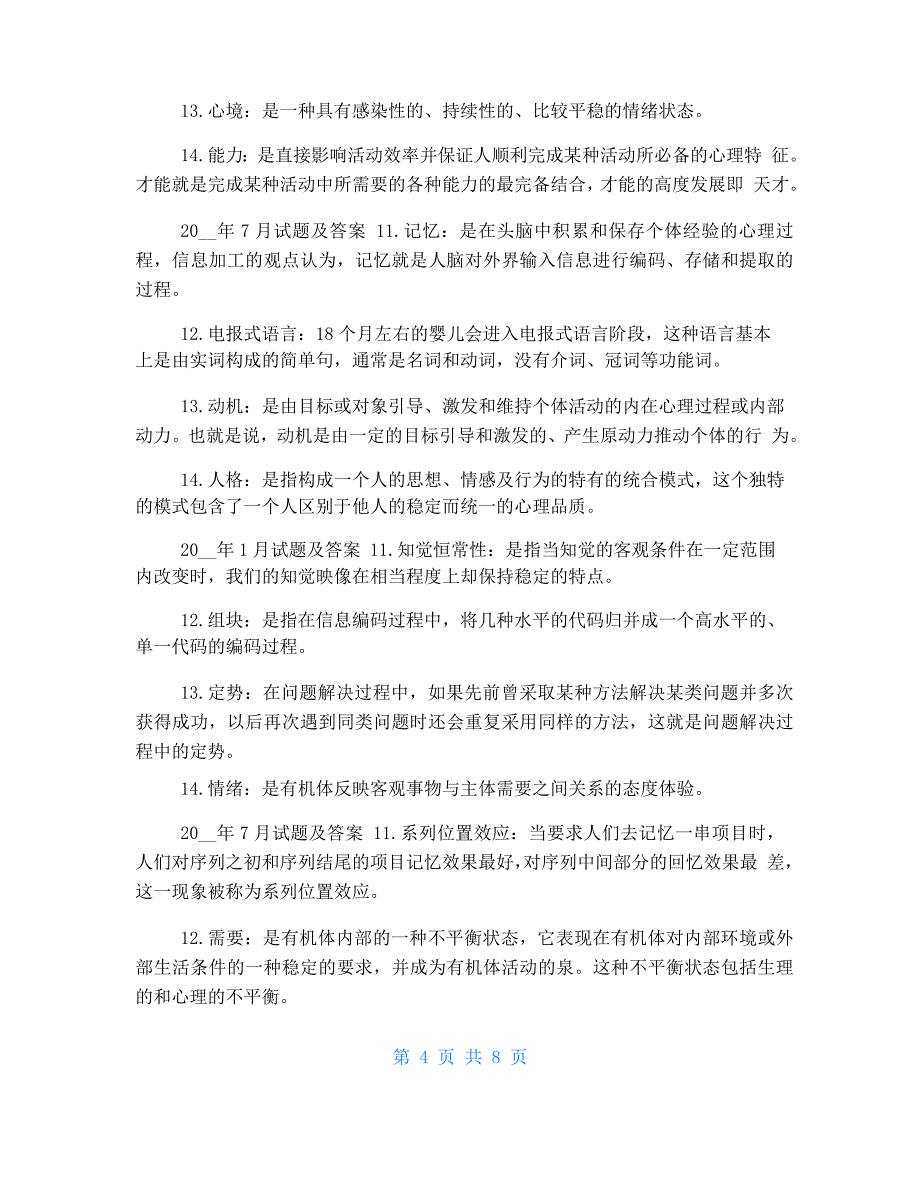 13. 心境：是一种具有感染性的、持续性的、比较平稳的情绪状态。

14. 能力：是直接影响活动效率并保证人顺利完成某种活动所必备的心理特 征。才能就是完成某种活动中所需要的各种能力的最完备结合，才能的高度发展即 天才。

20__年 7 月试题及答案 11. 记忆：是在头脑中积累和保存个体经验的心理过程，信息加工的观点认为，记忆就是人脑对外界输入信息进行编码、存储和提取的过程。

12. 电报式语言：18 个月左右的婴儿会进入电报式语言阶段，这种语言基本上是由实词构成的简单句，通常是名词和动词，没有介词、冠词等功能词。

13. 动机：是由目标或对象引导、激发和维持个体活动的内在心理过程或内部动力。也就是说，动机是由一定的目标引导和激发的、产生原动力推动个体的行 为。

14. 人格：是指构成一个人的思想、情感及行为的特有的统合模式，这个独特的模式包含了一个人区别于他人的稳定而统一的心理品质。

20__年 1 月试题及答案 11. 知觉恒常性：是指当知觉的客观条件在一定范围内改变时，我们的知觉映像在相当程度上却保持稳定的特点。

12. 组块：是指在信息编码过程中，将几种水平的代码归并成一个高水平的、单一代码的编码过程。

13. 定势：在问题解决过程中，如果先前曾采取某种方法解决某类问题并多次获得成功，以后再次遇到同类问题时还会重复采用同样的方法，这就是问题解决过程中的定势。

14. 情绪：是有机体反映客观事物与主体需要之间关系的态度体验。

20__年 7 月试题及答案 11. 系列位置效应：当要求人们去记忆一串项目时，人们对序列之初和序列结尾的项目记忆效果最好，对序列中间部分的回忆效果最 差，这一现象被称为系列位置效应。

12. 需要：是有机体内部的一种不平衡状态，它表现在有机体对内部环境或外部生活条件的一种稳定的要求，并成为有机体活动的泉。这种不平衡状态包括生理的和心理的不平衡。

第 4 页 共 8 页